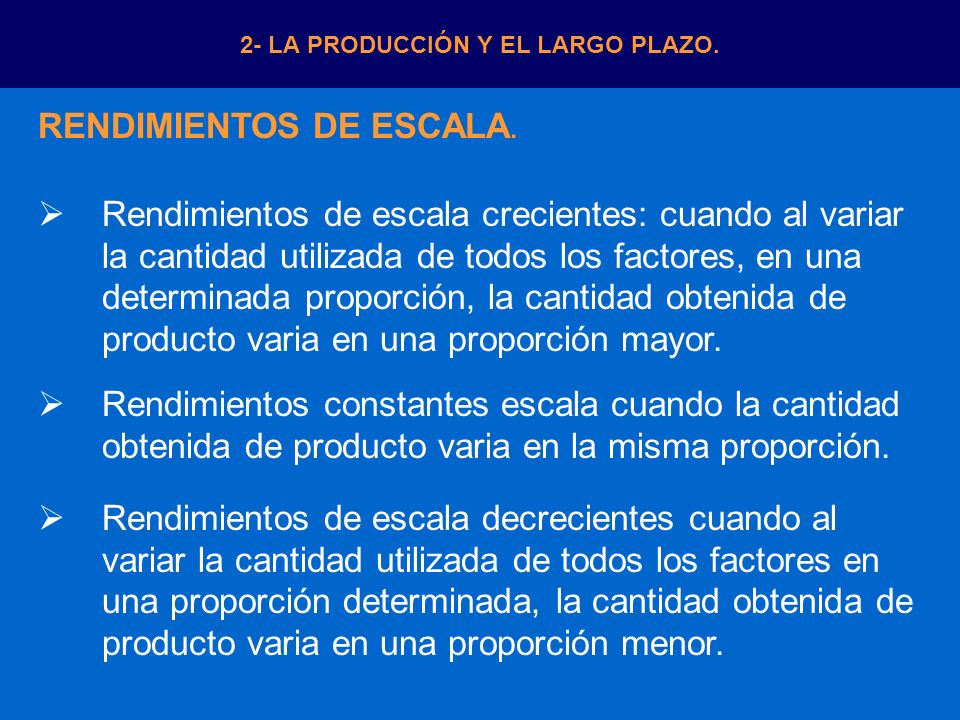 2- LA PRODUCCIÓN Y EL LARGO PLAZO.

RENDIMIENTOS DE ESCALA.

➢ Rendimientos de escala crecientes: cuando al variar la cantidad utilizada de todos los factores, en una determinada proporción, la cantidad obtenida de producto varia en una proporción mayor.

➢ Rendimientos constantes escala cuando la cantidad obtenida de producto varia en la misma proporción.

➢ Rendimientos de escala decrecientes cuando al variar la cantidad utilizada de todos los factores en una proporción determinada, la cantidad obtenida de producto varia en una proporción menor.